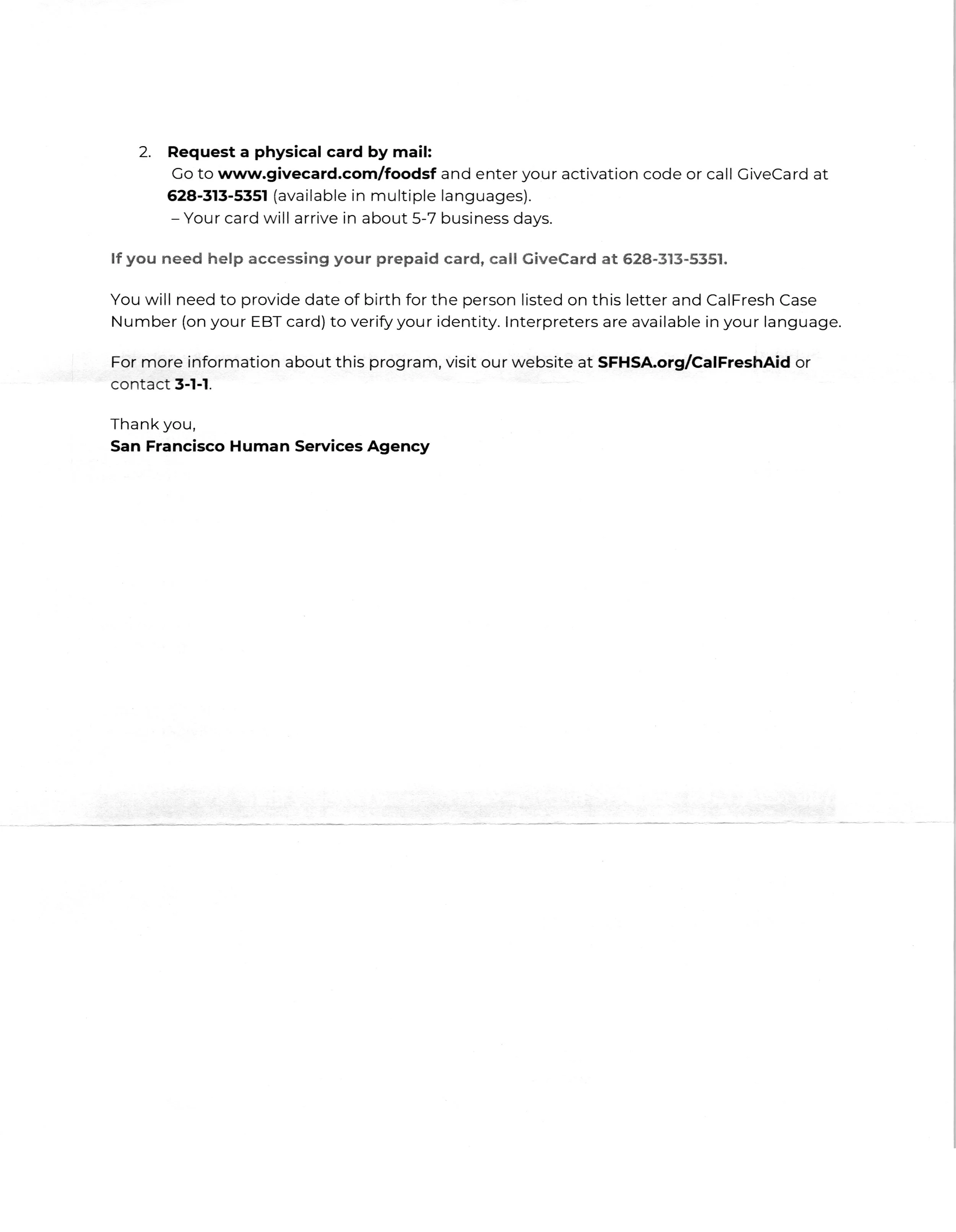 2. Request a physical card by mail:
Go to www.givecard.com/foodsf and enter your activation code or call GiveCard at 628-313-5351 (available in multiple languages).
– Your card will arrive in about 5-7 business days.

If you need help accessing your prepaid card, call GiveCard at 628-313-5351.

You will need to provide date of birth for the person listed on this letter and CalFresh Case Number (on your EBT card) to verify your identity. Interpreters are available in your language.

For more information about this program, visit our website at SFHSA.org/CalFreshAid or contact 3-1-1.

Thank you,
San Francisco Human Services Agency